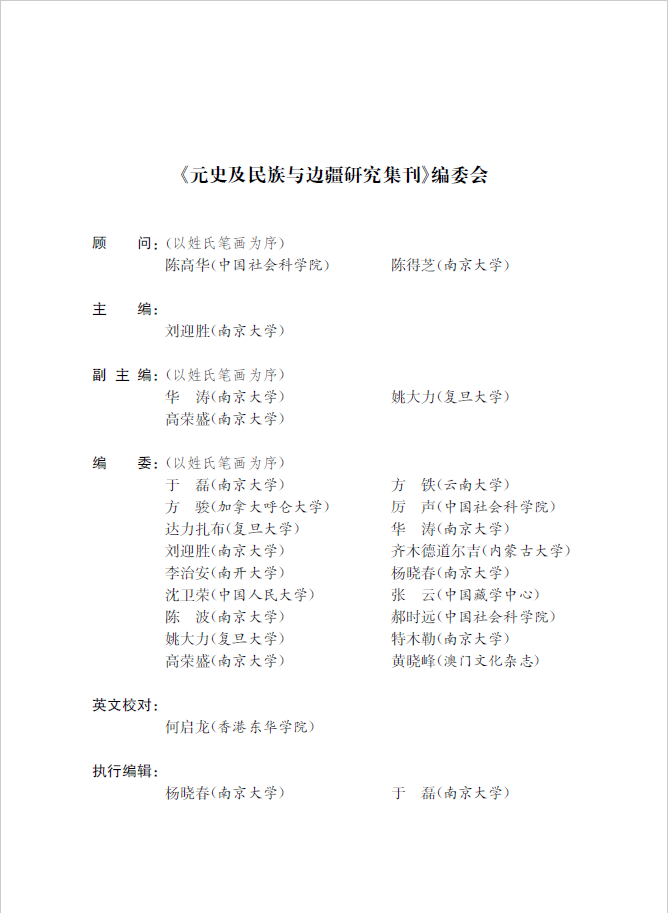 《元史及民族与边疆研究集刊》编委会

顾　　问：(以姓氏笔画为序)
陈高华(中国社会科学院)　　陈得芝(南京大学)

主　　编：
刘迎胜(南京大学)

副 主 编：(以姓氏笔画为序)
华　涛(南京大学)　　姚大力(复旦大学)
高荣盛(南京大学)

编　　委：(以姓氏笔画为序)
于　磊(南京大学)　　方　铁(云南大学)
方　骏(加拿大呼仑大学)　　厉　声(中国社会科学院)
达力扎布(复旦大学)　　华　涛(南京大学)
刘迎胜(南京大学)　　齐木德道尔吉(内蒙古大学)
李治安(南开大学)　　杨晓春(南京大学)
沈卫荣(中国人民大学)　　张　云(中国藏学中心)
陈　波(南京大学)　　郝时远(中国社会科学院)
姚大力(复旦大学)　　特木勒(南京大学)
高荣盛(南京大学)　　黄晓峰(澳门文化杂志)

英文校对：
何启龙(香港东华学院)

执行编辑：
杨晓春(南京大学)　　于　磊(南京大学)